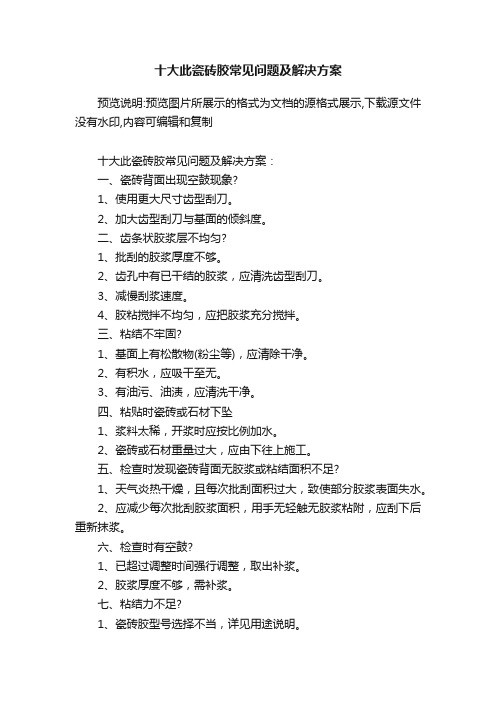 十大此瓷砖胶常见问题及解决方案

预览说明:预览图片所展示的格式为文档的源格式展示,下载源文件没有水印,内容可编辑和复制

十大此瓷砖胶常见问题及解决方案：

一、瓷砖背面出现空鼓现象?

1、使用更大尺寸齿型刮刀。

2、加大齿型刮刀与基面的倾斜度。

二、齿条状胶浆层不均匀?

1、批刮的胶浆厚度不够。

2、齿孔中有已干结的胶浆，应清洗齿型刮刀。

3、减慢刮浆速度。

4、胶粘搅拌不均匀，应把胶浆充分搅拌。

三、粘结不牢固?

1、基面上有松散物(粉尘等)，应清除干净。

2、有积水，应吸干至无。

3、有油污、油渍，应清洗干净。

四、粘贴时瓷砖或石材下坠

1、浆料太稀，开浆时应按比例加水。

2、瓷砖或石材重量过大，应由下往上施工。

五、检查时发现瓷砖背面无胶浆或粘结面积不足?

1、天气炎热干燥，且每次批刮面积过大，致使部分胶浆表面失水。

2、应减少每次批刮胶浆面积，用手无轻触无胶浆粘附，应刮下后重新抹浆。

六、检查时有空鼓?

1、已超过调整时间强行调整，取出补浆。

2、胶浆厚度不够，需补浆。

七、粘结力不足?

1、瓷砖胶型号选择不当，详见用途说明。